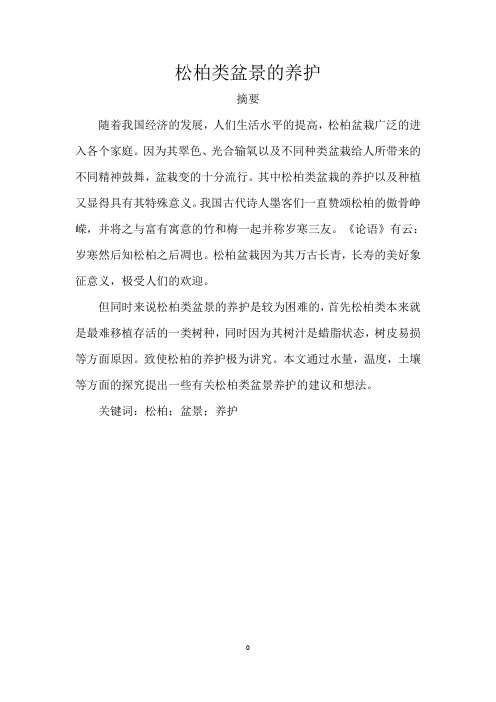 松柏类盆景的养护

摘要

随着我国经济的发展，人们生活水平的提高，松柏盆栽广泛的进入各个家庭。因为其翠色、光合输氧以及不同种类盆栽给人所带来的不同精神鼓舞，盆栽变的十分流行。其中松柏类盆栽的养护以及种植又显得具有其特殊意义。我国古代诗人墨客们一直赞颂松柏的傲骨峥嵘，并将之与富有寓意的竹和梅一起并称岁寒三友。《论语》有云：岁寒然后知松柏之后凋也。松柏盆栽因为其万古长青，长寿的美好象征意义，极受人们的欢迎。

但同时来说松柏类盆景的养护是较为困难的，首先松柏类本来就是最难移植存活的一类树种，同时因为其树汁是蜡脂状态，树皮易损等方面原因。致使松柏的养护极为讲究。本文通过水量，温度，土壤等方面的探究提出一些有关松柏类盆景养护的建议和想法。

关键词：松柏；盆景；养护

0